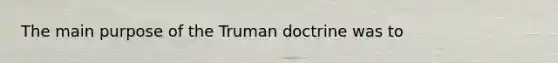 The main purpose of the Truman doctrine was to